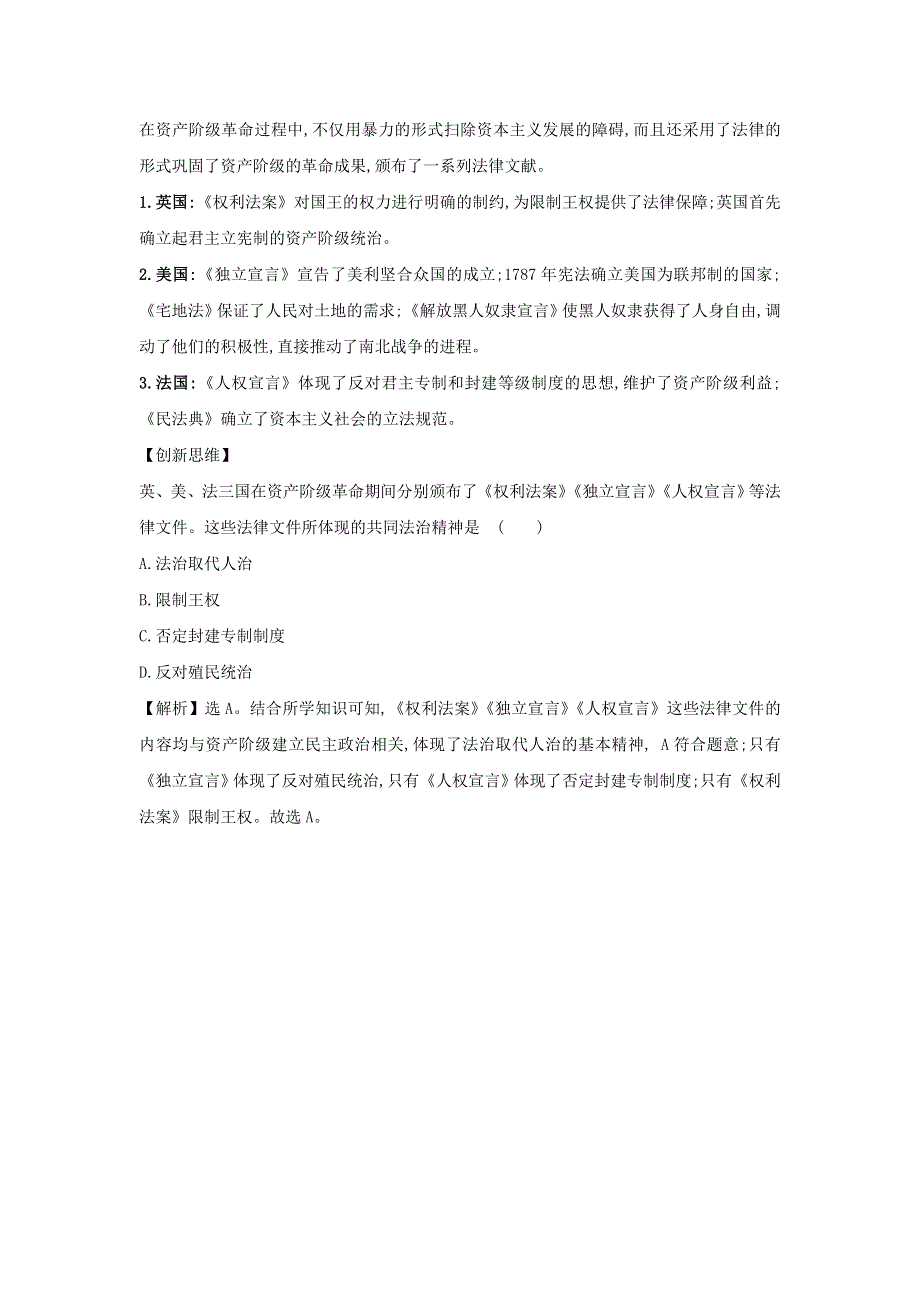 在资产阶级革命过程中,不仅用暴力的形式扫除资本主义发展的障碍,而且还采用了法律的形式巩固了资产阶级的革命成果,颁布了一系列法律文献。

1.英国:《权利法案》对国王的权力进行明确的制约,为限制王权提供了法律保障;英国首先确立起君主立宪制的资产阶级统治。

2.美国:《独立宣言》宣告了美利坚合众国的成立;1787 年宪法确立美国为联邦制的国家;《宅地法》保证了人民对土地的需求;《解放黑人奴隶宣言》使黑人奴隶获得了人身自由,调动了他们的积极性,直接推动了南北战争的进程。

3.法国:《人权宣言》体现了反对君主专制和封建等级制度的思想,维护了资产阶级利益;《民法典》确立了资本主义社会的立法规范。

【创新思维】

英、美、法三国在资产阶级革命期间分别颁布了《权利法案》《独立宣言》《人权宣言》等法律文件。这些法律文件所体现的共同法治精神是 ( )

A.法治取代人治

B.限制王权

C.否定封建专制制度

D.反对殖民统治

【解析】选 A。结合所学知识可知,《权利法案》《独立宣言》《人权宣言》这些法律文件的内容均与资产阶级建立民主政治相关,体现了法治取代人治的基本精神, A 符合题意;只有《独立宣言》体现了反对殖民统治,只有《人权宣言》体现了否定封建专制制度;只有《权利法案》限制王权。故选 A。